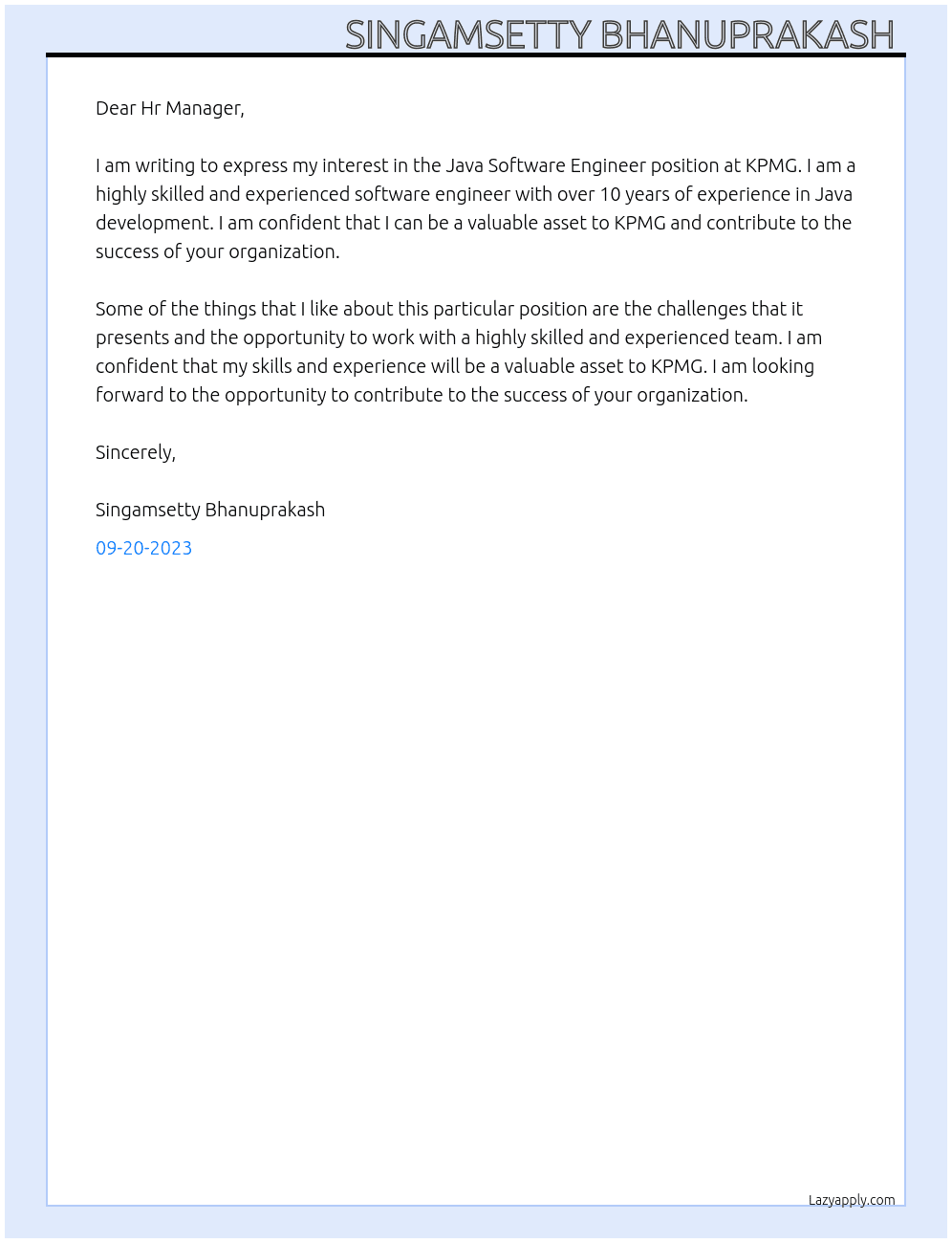 SINGAMSETTY BHANUPRAKASH

Dear Hr Manager,

I am writing to express my interest in the Java Software Engineer position at KPMG. I am a highly skilled and experienced software engineer with over 10 years of experience in Java development. I am confident that I can be a valuable asset to KPMG and contribute to the success of your organization.

Some of the things that I like about this particular position are the challenges that it presents and the opportunity to work with a highly skilled and experienced team. I am confident that my skills and experience will be a valuable asset to KPMG. I am looking forward to the opportunity to contribute to the success of your organization.

Sincerely,

Singamsetty Bhanuprakash

09-20-2023

Lazyapply.com